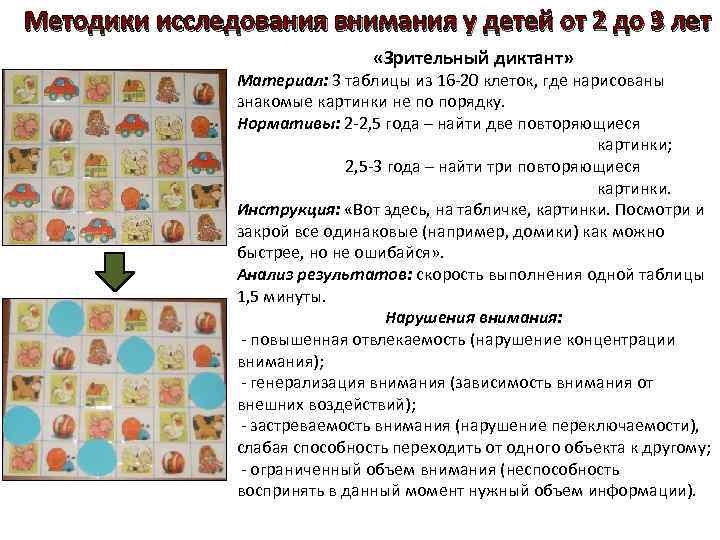 Методики исследования внимания у детей от 2 до 3 лет

«Зрительный диктант»

Материал: 3 таблицы из 16-20 клеток, где нарисованы знакомые картинки не по порядку.

Нормативы: 2-2,5 года – найти две повторяющиеся картинки;
2,5-3 года – найти три повторяющиеся картинки.

Инструкция: «Вот здесь, на табличке, картинки. Посмотри и закрой все одинаковые (например, домики) как можно быстрее, но не ошибайся».

Анализ результатов: скорость выполнения одной таблицы 1,5 минуты.

Нарушения внимания:

- повышенная отвлекаемость (нарушение концентрации внимания);
- генерализация внимания (зависимость внимания от внешних воздействий);
- застреваемость внимания (нарушение переключаемости), слабая способность переходить от одного объекта к другому;
- ограниченный объем внимания (неспособность воспринять в данный момент нужный объем информации).